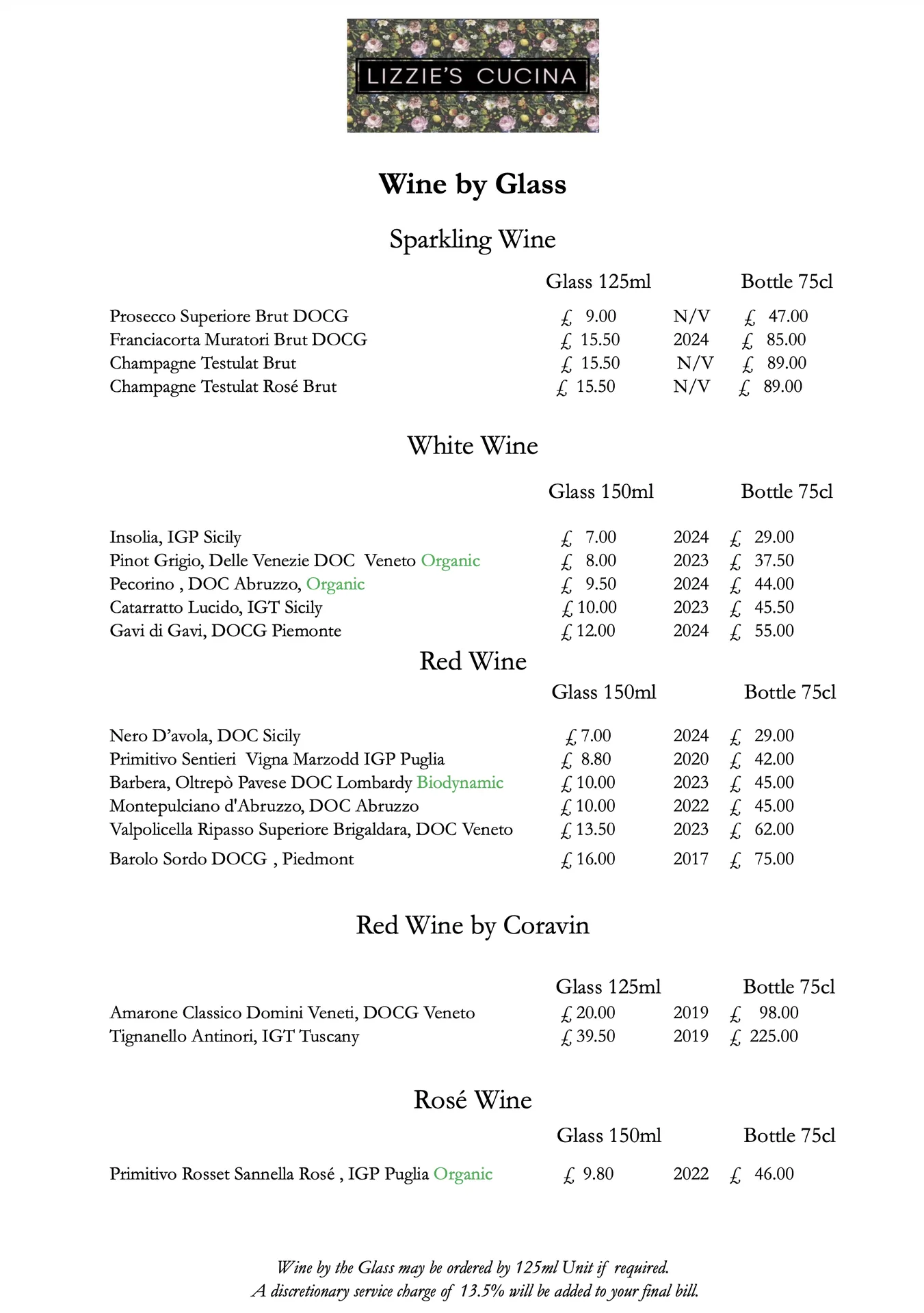 LIZZIE'S CUCINA

Wine by Glass

Sparkling Wine

| | Glass 125ml | | Bottle 75cl |
|---|---|---|---|
| Prosecco Superiore Brut DOCG | £ 9.00 | N/V | £ 47.00 |
| Franciacorta Muratori Brut DOCG | £ 15.50 | 2024 | £ 85.00 |
| Champagne Testulat Brut | £ 15.50 | N/V | £ 89.00 |
| Champagne Testulat Rosé Brut | £ 15.50 | N/V | £ 89.00 |

White Wine

| | Glass 150ml | | Bottle 75cl |
|---|---|---|---|
| Insolia, IGP Sicily | £ 7.00 | 2024 | £ 29.00 |
| Pinot Grigio, Delle Venezie DOC Veneto Organic | £ 8.00 | 2023 | £ 37.50 |
| Pecorino , DOC Abruzzo, Organic | £ 9.50 | 2024 | £ 44.00 |
| Catarratto Lucido, IGT Sicily | £ 10.00 | 2023 | £ 45.50 |
| Gavi di Gavi, DOCG Piemonte | £ 12.00 | 2024 | £ 55.00 |

Red Wine

| | Glass 150ml | | Bottle 75cl |
|---|---|---|---|
| Nero D'avola, DOC Sicily | £ 7.00 | 2024 | £ 29.00 |
| Primitivo Sentieri Vigna Marzodd IGP Puglia | £ 8.80 | 2020 | £ 42.00 |
| Barbera, Oltrepò Pavese DOC Lombardy Biodynamic | £ 10.00 | 2023 | £ 45.00 |
| Montepulciano d'Abruzzo, DOC Abruzzo | £ 10.00 | 2022 | £ 45.00 |
| Valpolicella Ripasso Superiore Brigaldara, DOC Veneto | £ 13.50 | 2023 | £ 62.00 |
| Barolo Sordo DOCG , Piedmont | £ 16.00 | 2017 | £ 75.00 |

Red Wine by Coravin

| | Glass 125ml | | Bottle 75cl |
|---|---|---|---|
| Amarone Classico Domini Veneti, DOCG Veneto | £ 20.00 | 2019 | £ 98.00 |
| Tignanello Antinori, IGT Tuscany | £ 39.50 | 2019 | £ 225.00 |

Rosé Wine

| | Glass 150ml | | Bottle 75cl |
|---|---|---|---|
| Primitivo Rosset Sannella Rosé , IGP Puglia Organic | £ 9.80 | 2022 | £ 46.00 |

Wine by the Glass may be ordered by 125ml Unit if required.
A discretionary service charge of 13.5% will be added to your final bill.